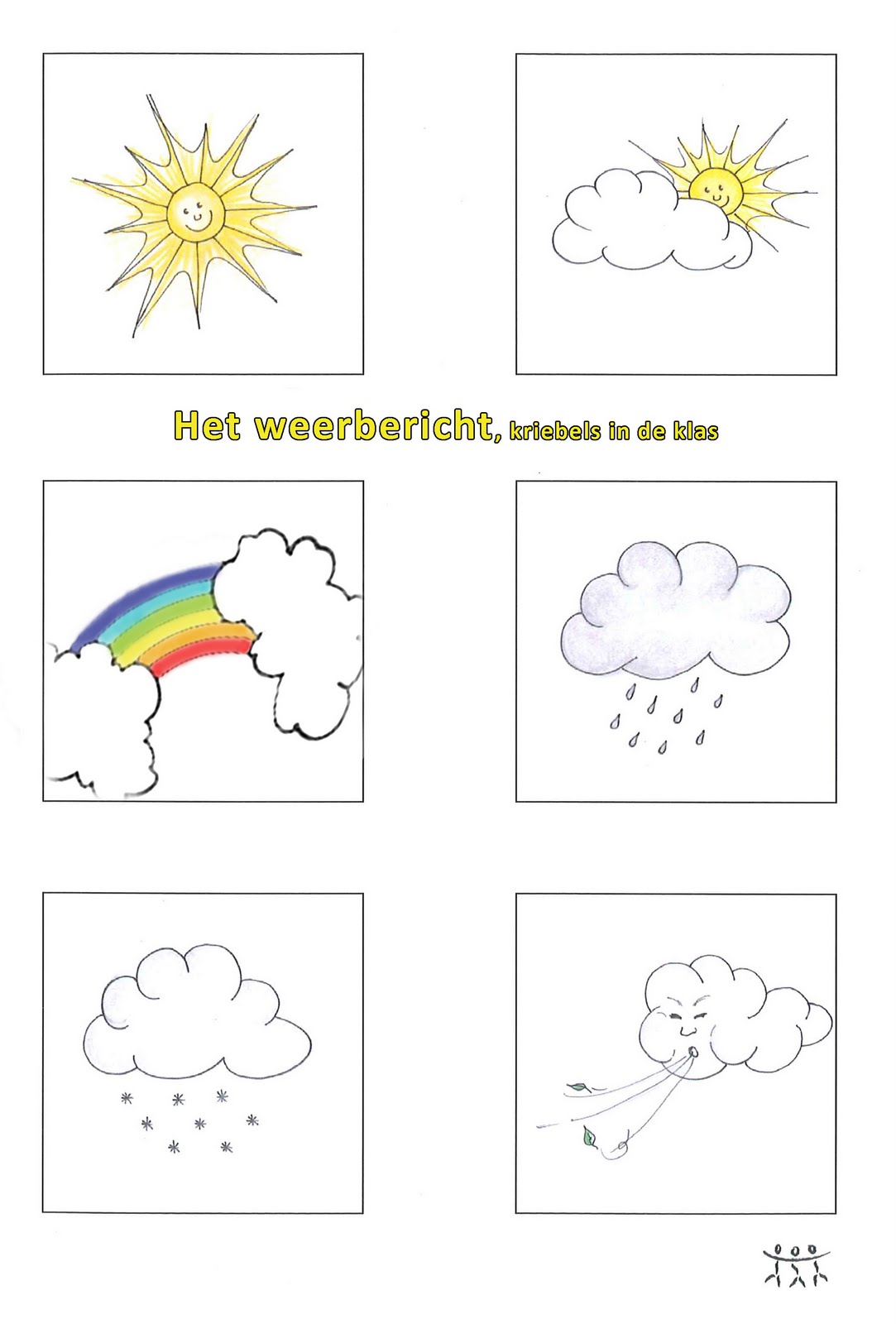 Het weerbericht, kriebels in de klas